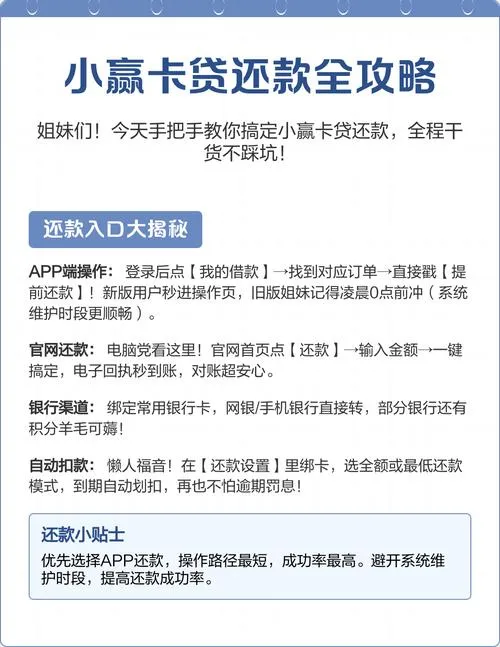 小赢卡贷还款全攻略

姐妹们！今天手把手教你搞定小赢卡贷还款，全程干货不踩坑！

还款入口大揭秘

APP端操作：登录后点【我的借款】→找到对应订单→直接戳【提前还款】！新版用户秒进操作页，旧版姐妹记得凌晨0点前冲（系统维护时段更顺畅）。

官网还款：电脑党看这里！官网首页点【还款】→输入金额→一键搞定，电子回执秒到账，对账超安心。

银行渠道：绑定常用银行卡，网银/手机银行直接转，部分银行还有积分羊毛可薅！

自动扣款：懒人福音！在【还款设置】里绑卡，选全额或最低还款模式，到期自动划扣，再也不怕逾期罚息！

还款小贴士
优先选择APP还款，操作路径最短，成功率最高。避开系统维护时段，提高还款成功率。